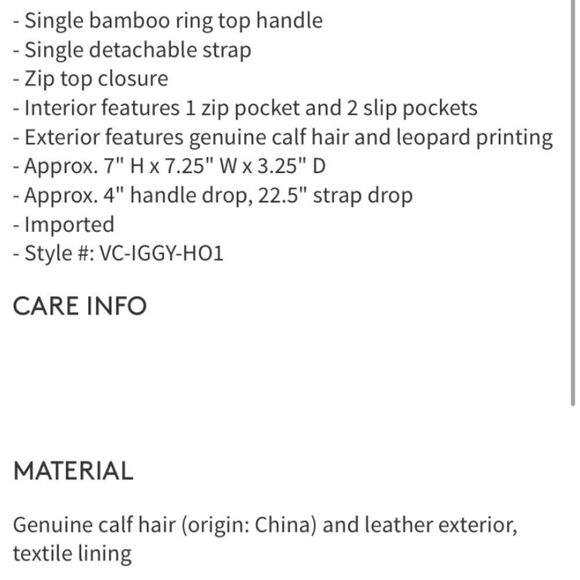 - Single bamboo ring top handle
- Single detachable strap
- Zip top closure
- Interior features 1 zip pocket and 2 slip pockets
- Exterior features genuine calf hair and leopard printing
- Approx. 7" H x 7.25" W x 3.25" D
- Approx. 4" handle drop, 22.5" strap drop
- Imported
- Style #: VC-IGGY-HO1

CARE INFO

MATERIAL

Genuine calf hair (origin: China) and leather exterior, textile lining